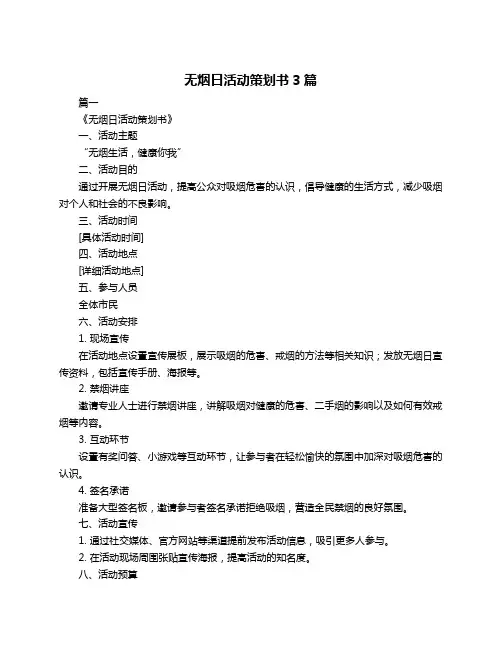 无烟日活动策划书 3 篇

篇一

《无烟日活动策划书》

一、活动主题

“无烟生活，健康你我”

二、活动目的

通过开展无烟日活动，提高公众对吸烟危害的认识，倡导健康的生活方式，减少吸烟对个人和社会的不良影响。

三、活动时间

[具体活动时间]

四、活动地点

[详细活动地点]

五、参与人员

全体市民

六、活动安排

1. 现场宣传

在活动地点设置宣传展板，展示吸烟的危害、戒烟的方法等相关知识；发放无烟日宣传资料，包括宣传手册、海报等。

2. 禁烟讲座

邀请专业人士进行禁烟讲座，讲解吸烟对健康的危害、二手烟的影响以及如何有效戒烟等内容。

3. 互动环节

设置有奖问答、小游戏等互动环节，让参与者在轻松愉快的氛围中加深对吸烟危害的认识。

4. 签名承诺

准备大型签名板，邀请参与者签名承诺拒绝吸烟，营造全民禁烟的良好氛围。

七、活动宣传

1. 通过社交媒体、官方网站等渠道提前发布活动信息，吸引更多人参与。

2. 在活动现场周围张贴宣传海报，提高活动的知名度。

八、活动预算